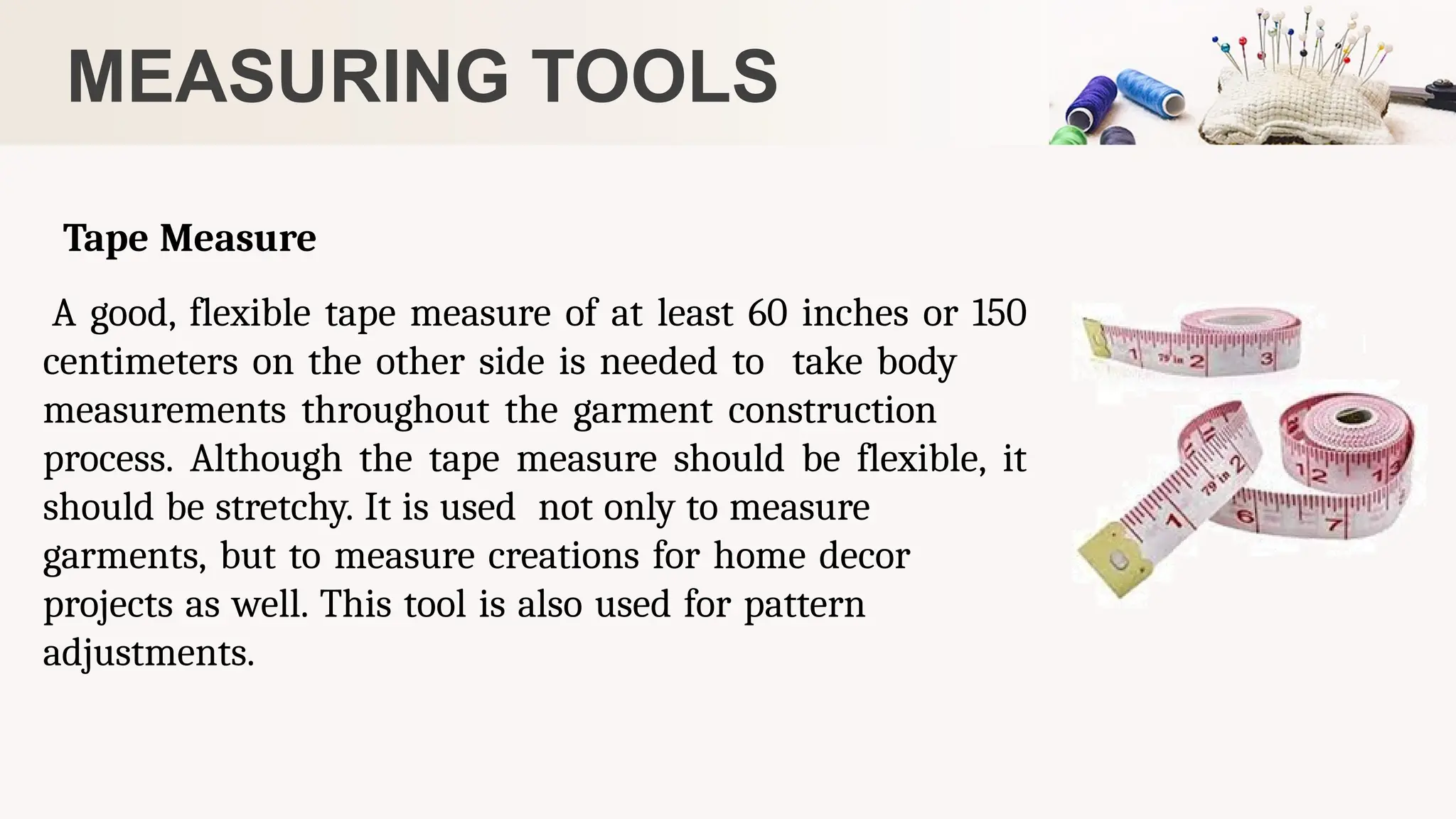 MEASURING TOOLS

Tape Measure

A good, flexible tape measure of at least 60 inches or 150 centimeters on the other side is needed to take body measurements throughout the garment construction process. Although the tape measure should be flexible, it should be stretchy. It is used not only to measure garments, but to measure creations for home decor projects as well. This tool is also used for pattern adjustments.

1 79 in 2 3

1 79 in 2 6 7 12 13